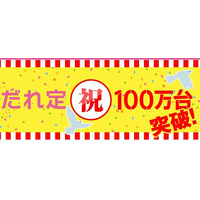 だれ定 祝 100万台
突破!